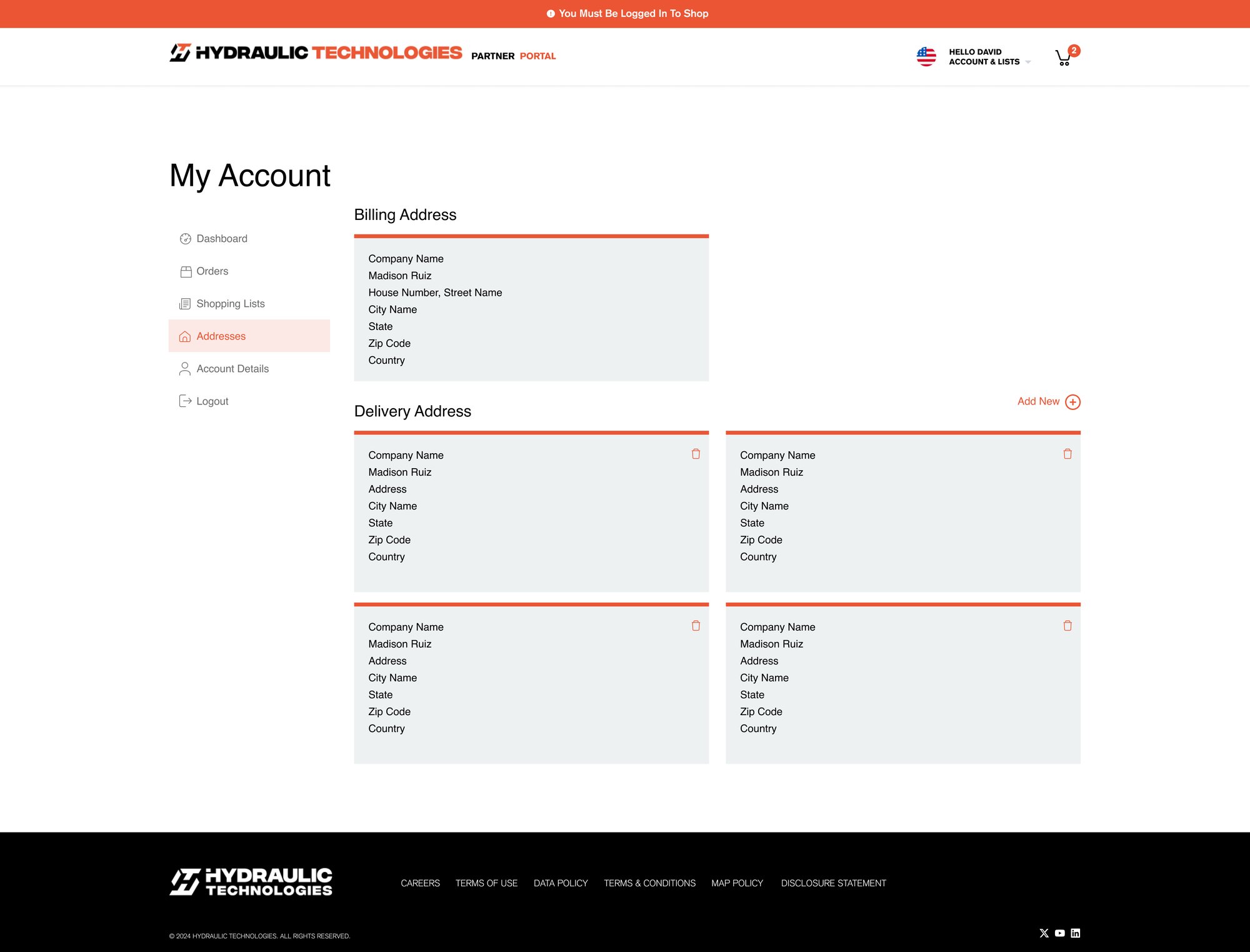 You Must Be Logged In To Shop

HYDRAULIC TECHNOLOGIES PARTNER PORTAL

HELLO DAVID
ACCOUNT & LISTS

2

My Account

Dashboard
Orders
Shopping Lists
Addresses
Account Details
Logout

Billing Address

Company Name
Madison Ruiz
House Number, Street Name
City Name
State
Zip Code
Country

Delivery Address

Add New

Company Name
Madison Ruiz
Address
City Name
State
Zip Code
Country

Company Name
Madison Ruiz
Address
City Name
State
Zip Code
Country

Company Name
Madison Ruiz
Address
City Name
State
Zip Code
Country

Company Name
Madison Ruiz
Address
City Name
State
Zip Code
Country

HYDRAULIC TECHNOLOGIES

CAREERS TERMS OF USE DATA POLICY TERMS & CONDITIONS MAP POLICY DISCLOSURE STATEMENT

© 2024 HYDRAULIC TECHNOLOGIES. ALL RIGHTS RESERVED.